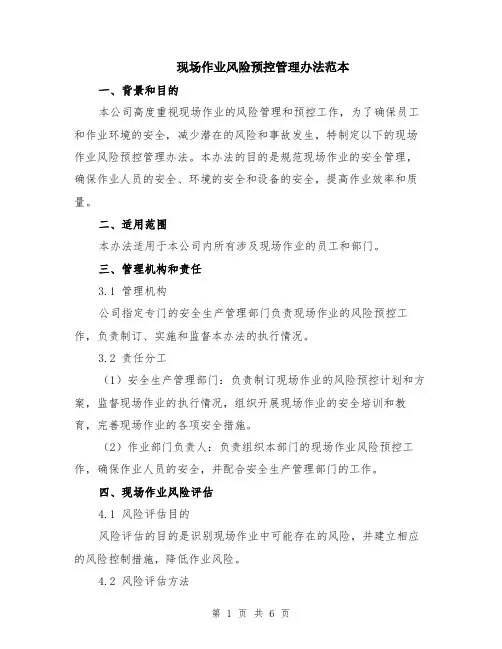 现场作业风险预控管理办法范本

一、背景和目的

本公司高度重视现场作业的风险管理和预控工作，为了确保员工和作业环境的安全，减少潜在的风险和事故发生，特制定以下的现场作业风险预控管理办法。本办法的目的是规范现场作业的安全管理，确保作业人员的安全、环境的安全和设备的安全，提高作业效率和质量。

二、适用范围

本办法适用于本公司内所有涉及现场作业的员工和部门。

三、管理机构和责任

3.1 管理机构

公司指定专门的安全生产管理部门负责现场作业的风险预控工作，负责制订、实施和监督本办法的执行情况。

3.2 责任分工

（1）安全生产管理部门：负责制订现场作业的风险预控计划和方案，监督现场作业的执行情况，组织开展现场作业的安全培训和教育，完善现场作业的各项安全措施。

（2）作业部门负责人：负责组织本部门的现场作业风险预控工作，确保作业人员的安全，并配合安全生产管理部门的工作。

四、现场作业风险评估

4.1 风险评估目的

风险评估的目的是识别现场作业中可能存在的风险，并建立相应的风险控制措施，降低作业风险。

4.2 风险评估方法

第 1 页 共 6 页